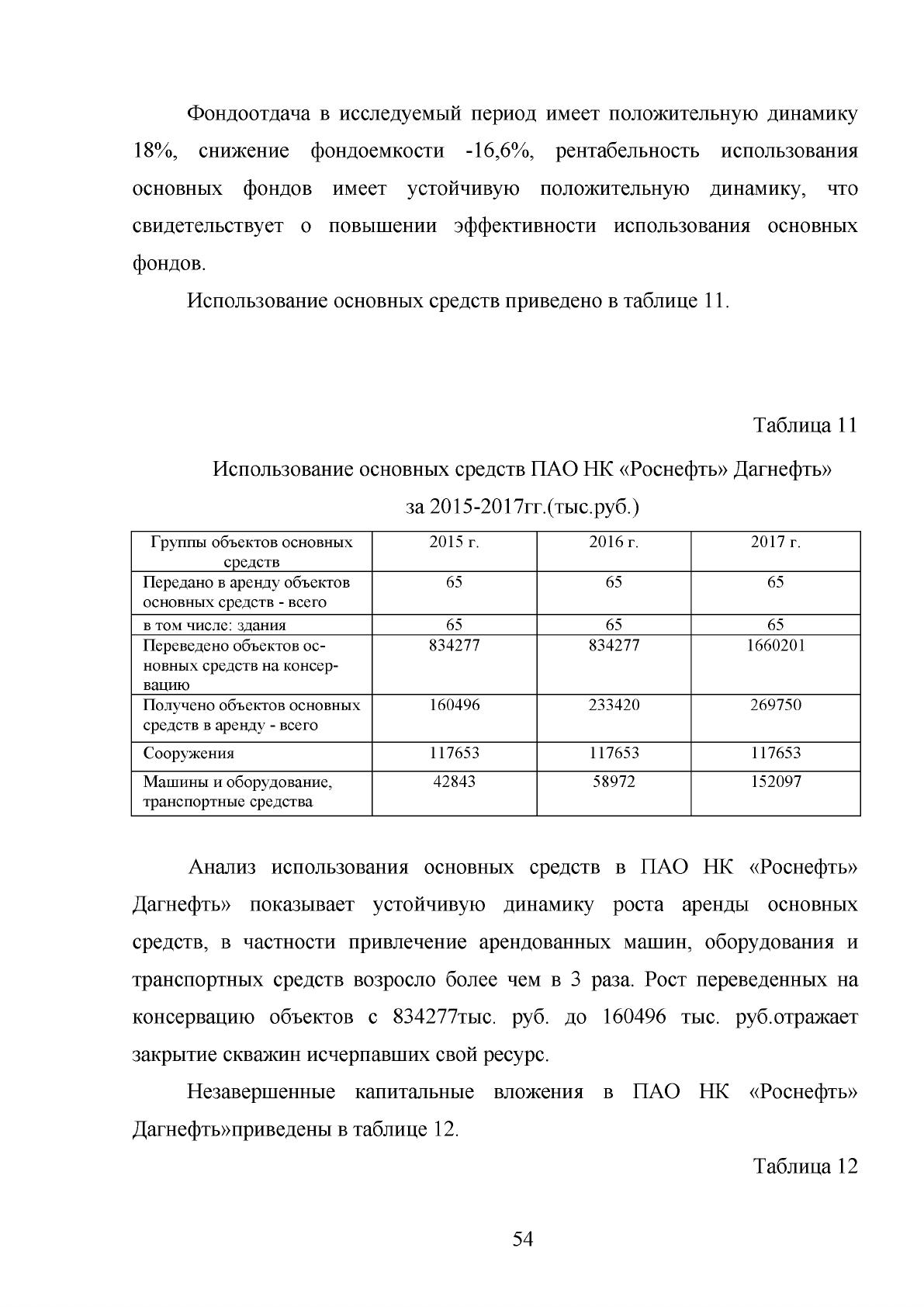 Фондоотдача в исследуемый период имеет положительную динамику 18%, снижение фондоемкости -16,6%, рентабельность использования основных фондов имеет устойчивую положительную динамику, что свидетельствует о повышении эффективности использования основных фондов.

Использование основных средств приведено в таблице 11.

Таблица 11

Использование основных средств ПАО НК «Роснефть» Дагнефть»
за 2015-2017гг.(тыс.руб.)

| Группы объектов основных средств | 2015 г. | 2016 г. | 2017 г. |
|---|---|---|---|
| Передано в аренду объектов основных средств - всего | 65 | 65 | 65 |
| в том числе: здания | 65 | 65 | 65 |
| Переведено объектов основных средств на консервацию | 834277 | 834277 | 1660201 |
| Получено объектов основных средств в аренду - всего | 160496 | 233420 | 269750 |
| Сооружения | 117653 | 117653 | 117653 |
| Машины и оборудование, транспортные средства | 42843 | 58972 | 152097 |

Анализ использования основных средств в ПАО НК «Роснефть» Дагнефть» показывает устойчивую динамику роста аренды основных средств, в частности привлечение арендованных машин, оборудования и транспортных средств возросло более чем в 3 раза. Рост переведенных на консервацию объектов с 834277тыс. руб. до 160496 тыс. руб.отражает закрытие скважин исчерпавших свой ресурс.

Незавершенные капитальные вложения в ПАО НК «Роснефть» Дагнефть»приведены в таблице 12.

Таблица 12

54